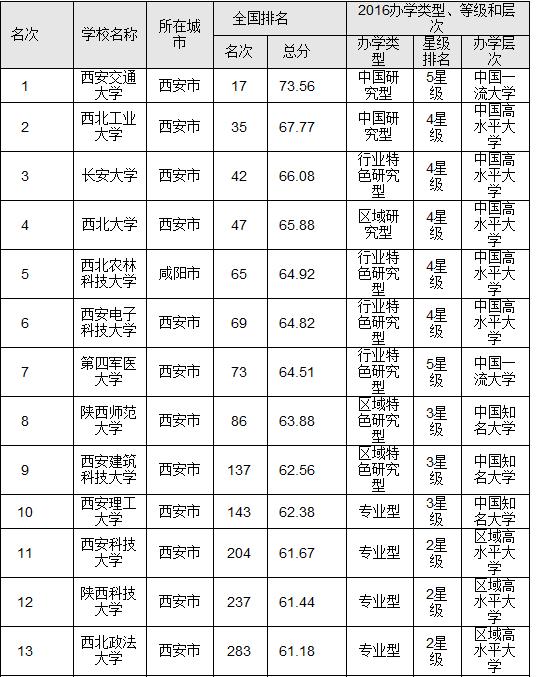 | 名次 | 学校名称 | 所在城市 | 全国排名 |  | 2016办学类型、等级和层次 |  |  |
|---|---|---|---|---|---|---|---|
|  |  |  | 名次 | 总分 | 办学类型 | 星级排名 | 办学层次 |
| 1 | 西安交通大学 | 西安市 | 17 | 73.56 | 中国研究型 | 5星级 | 中国一流大学 |
| 2 | 西北工业大学 | 西安市 | 35 | 67.77 | 中国研究型 | 4星级 | 中国高水平大学 |
| 3 | 长安大学 | 西安市 | 42 | 66.08 | 行业特色研究型 | 4星级 | 中国高水平大学 |
| 4 | 西北大学 | 西安市 | 47 | 65.88 | 区域研究型 | 4星级 | 中国高水平大学 |
| 5 | 西北农林科技大学 | 咸阳市 | 65 | 64.92 | 行业特色研究型 | 4星级 | 中国高水平大学 |
| 6 | 西安电子科技大学 | 西安市 | 69 | 64.82 | 行业特色研究型 | 4星级 | 中国高水平大学 |
| 7 | 第四军医大学 | 西安市 | 73 | 64.51 | 行业特色研究型 | 5星级 | 中国一流大学 |
| 8 | 陕西师范大学 | 西安市 | 86 | 63.88 | 区域特色研究型 | 3星级 | 中国知名大学 |
| 9 | 西安建筑科技大学 | 西安市 | 137 | 62.56 | 区域特色研究型 | 3星级 | 中国知名大学 |
| 10 | 西安理工大学 | 西安市 | 143 | 62.38 | 专业型 | 3星级 | 中国知名大学 |
| 11 | 西安科技大学 | 西安市 | 204 | 61.67 | 专业型 | 2星级 | 区域高水平大学 |
| 12 | 陕西科技大学 | 西安市 | 237 | 61.44 | 专业型 | 2星级 | 区域高水平大学 |
| 13 | 西北政法大学 | 西安市 | 283 | 61.18 | 专业型 | 2星级 | 区域高水平大学 |